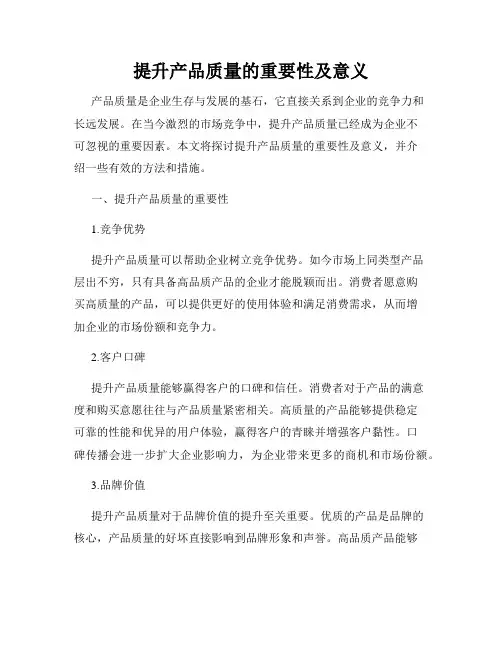 提升产品质量的重要性及意义

产品质量是企业生存与发展的基石，它直接关系到企业的竞争力和长远发展。在当今激烈的市场竞争中，提升产品质量已经成为企业不可忽视的重要因素。本文将探讨提升产品质量的重要性及意义，并介绍一些有效的方法和措施。

一、提升产品质量的重要性

1.竞争优势

提升产品质量可以帮助企业树立竞争优势。如今市场上同类型产品层出不穷，只有具备高品质产品的企业才能脱颖而出。消费者愿意购买高质量的产品，可以提供更好的使用体验和满足消费需求，从而增加企业的市场份额和竞争力。

2.客户口碑

提升产品质量能够赢得客户的口碑和信任。消费者对于产品的满意度和购买意愿往往与产品质量紧密相关。高质量的产品能够提供稳定可靠的性能和优异的用户体验，赢得客户的青睐并增强客户黏性。口碑传播会进一步扩大企业影响力，为企业带来更多的商机和市场份额。

3.品牌价值

提升产品质量对于品牌价值的提升至关重要。优质的产品是品牌的核心，产品质量的好坏直接影响到品牌形象和声誉。高品质产品能够